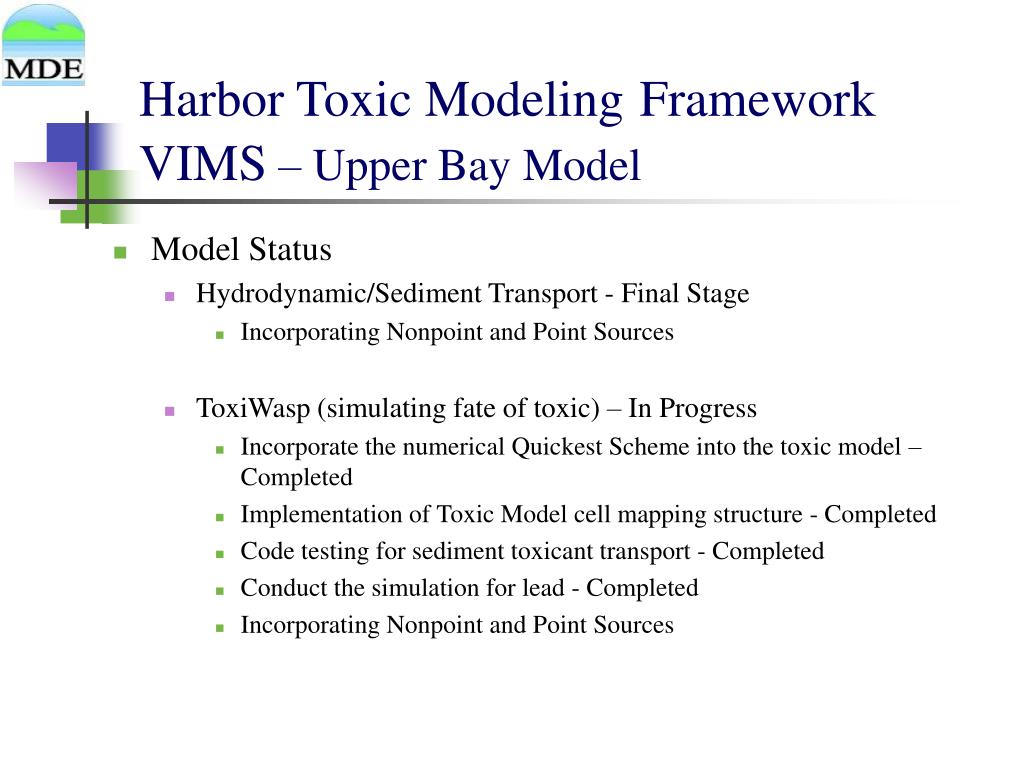 MDE

Harbor Toxic Modeling Framework VIMS – Upper Bay Model

Model Status

Hydrodynamic/Sediment Transport - Final Stage

Incorporating Nonpoint and Point Sources

ToxiWasp (simulating fate of toxic) – In Progress

Incorporate the numerical Quickest Scheme into the toxic model – Completed

Implementation of Toxic Model cell mapping structure - Completed

Code testing for sediment toxicant transport - Completed

Conduct the simulation for lead - Completed

Incorporating Nonpoint and Point Sources